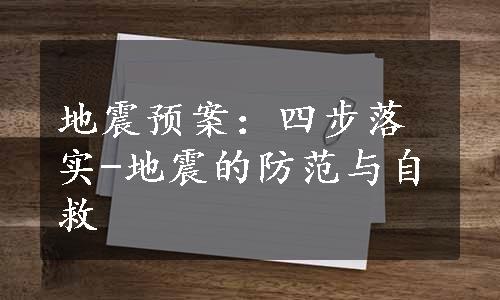 地震预案：四步落实-地震的防范与自救